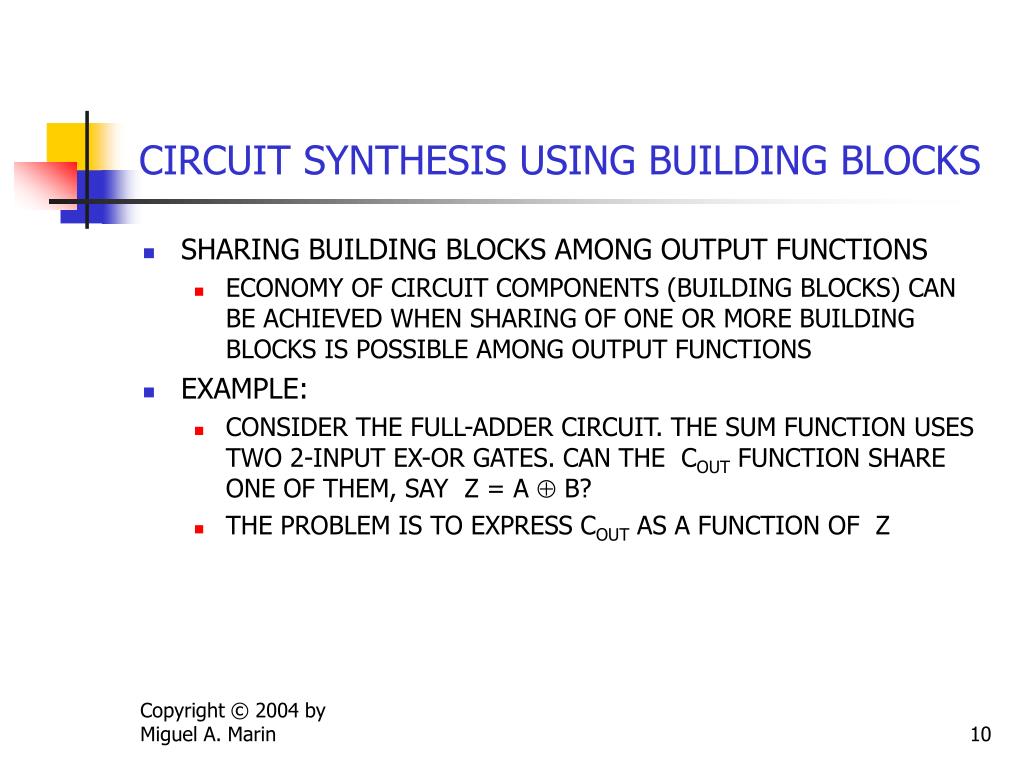 CIRCUIT SYNTHESIS USING BUILDING BLOCKS

SHARING BUILDING BLOCKS AMONG OUTPUT FUNCTIONS

ECONOMY OF CIRCUIT COMPONENTS (BUILDING BLOCKS) CAN BE ACHIEVED WHEN SHARING OF ONE OR MORE BUILDING BLOCKS IS POSSIBLE AMONG OUTPUT FUNCTIONS

EXAMPLE:

CONSIDER THE FULL-ADDER CIRCUIT. THE SUM FUNCTION USES TWO 2-INPUT EX-OR GATES. CAN THE $C_{OUT}$ FUNCTION SHARE ONE OF THEM, SAY $Z = A \oplus B$?

THE PROBLEM IS TO EXPRESS $C_{OUT}$ AS A FUNCTION OF Z

Copyright © 2004 by Miguel A. Marin

10